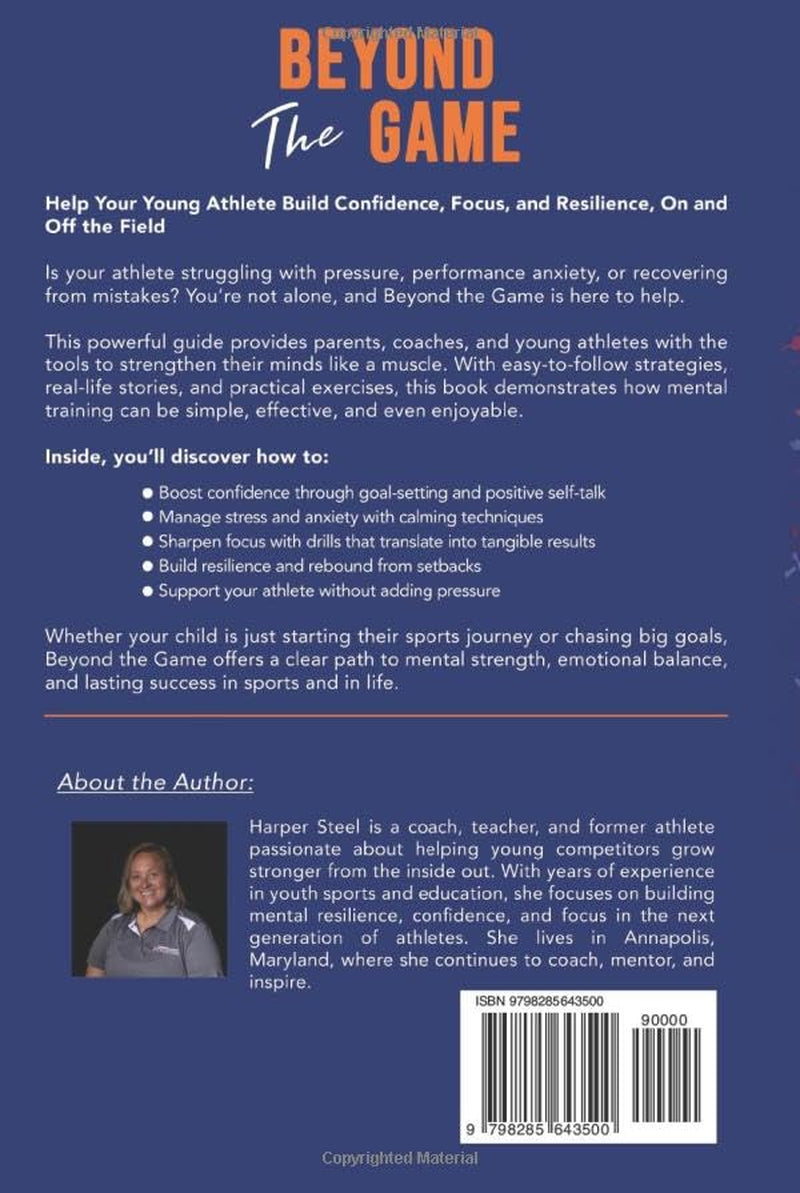 BEYOND
The GAME

Help Your Young Athlete Build Confidence, Focus, and Resilience, On and Off the Field

Is your athlete struggling with pressure, performance anxiety, or recovering from mistakes? You're not alone, and Beyond the Game is here to help.

This powerful guide provides parents, coaches, and young athletes with the tools to strengthen their minds like a muscle. With easy-to-follow strategies, real-life stories, and practical exercises, this book demonstrates how mental training can be simple, effective, and even enjoyable.

Inside, you'll discover how to:

• Boost confidence through goal-setting and positive self-talk
• Manage stress and anxiety with calming techniques
• Sharpen focus with drills that translate into tangible results
• Build resilience and rebound from setbacks
• Support your athlete without adding pressure

Whether your child is just starting their sports journey or chasing big goals, Beyond the Game offers a clear path to mental strength, emotional balance, and lasting success in sports and in life.

About the Author:

Harper Steel is a coach, teacher, and former athlete passionate about helping young competitors grow stronger from the inside out. With years of experience in youth sports and education, she focuses on building mental resilience, confidence, and focus in the next generation of athletes. She lives in Annapolis, Maryland, where she continues to coach, mentor, and inspire.

ISBN 9798285643500

90000

9 798285 643500

Copyrighted Material